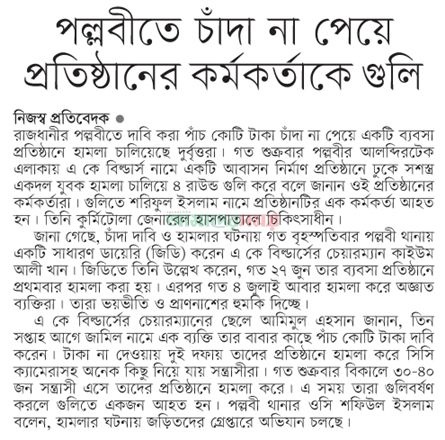 পল্লবীতে চাঁদা না পেয়ে প্রতিষ্ঠানের কর্মকর্তাকে গুলি

নিজস্ব প্রতিবেদক ●
রাজধানীর পল্লবীতে দাবি করা পাঁচ কোটি টাকা চাঁদা না পেয়ে একটি ব্যবসা প্রতিষ্ঠানে হামলা চালিয়েছে দুর্বৃত্তরা। গত শুক্রবার পল্লবীর আলব্দিরটেক এলাকায় এ কে বিল্ডার্স নামে একটি আবাসন নির্মাণ প্রতিষ্ঠানে ঢুকে সশস্ত্র একদল যুবক হামলা চালিয়ে ৪ রাউন্ড গুলি করে বলে জানান ওই প্রতিষ্ঠানের কর্মকর্তারা। গুলিতে শরিফুল ইসলাম নামে প্রতিষ্ঠানটির এক কর্মকর্তা আহত হন। তিনি কুর্মিটোলা জেনারেল হাসপাতালে চিকিৎসাধীন।

জানা গেছে, চাঁদা দাবি ও হামলার ঘটনায় গত বৃহস্পতিবার পল্লবী থানায় একটি সাধারণ ডায়েরি (জিডি) করেন এ কে বিল্ডার্সের চেয়ারম্যান কাইউম আলী খান। জিডিতে তিনি উল্লেখ করেন, গত ২৭ জুন তার ব্যবসা প্রতিষ্ঠানে প্রথমবার হামলা করা হয়। এরপর গত ৪ জুলাই আবার হামলা করে অজ্ঞাত ব্যক্তিরা। তারা ভয়ভীতি ও প্রাণনাশের হুমকি দিচ্ছে।

এ কে বিল্ডার্সের চেয়ারম্যানের ছেলে আমিমুল এহসান জানান, তিন সপ্তাহ আগে জামিল নামে এক ব্যক্তি তার বাবার কাছে পাঁচ কোটি টাকা দাবি করেন। টাকা না দেওয়ায় দুই দফায় তাদের প্রতিষ্ঠানে হামলা করে সিসি ক্যামেরাসহ অনেক কিছু নিয়ে যায় সন্ত্রাসীরা। গত শুক্রবার বিকালে ৩০-৪০ জন সন্ত্রাসী এসে তাদের প্রতিষ্ঠানে হামলা করে। এ সময় তারা গুলিবর্ষণ করলে গুলিতে একজন আহত হন। পল্লবী থানার ওসি শফিউল ইসলাম বলেন, হামলার ঘটনায় জড়িতদের গ্রেপ্তারে অভিযান চলছে।